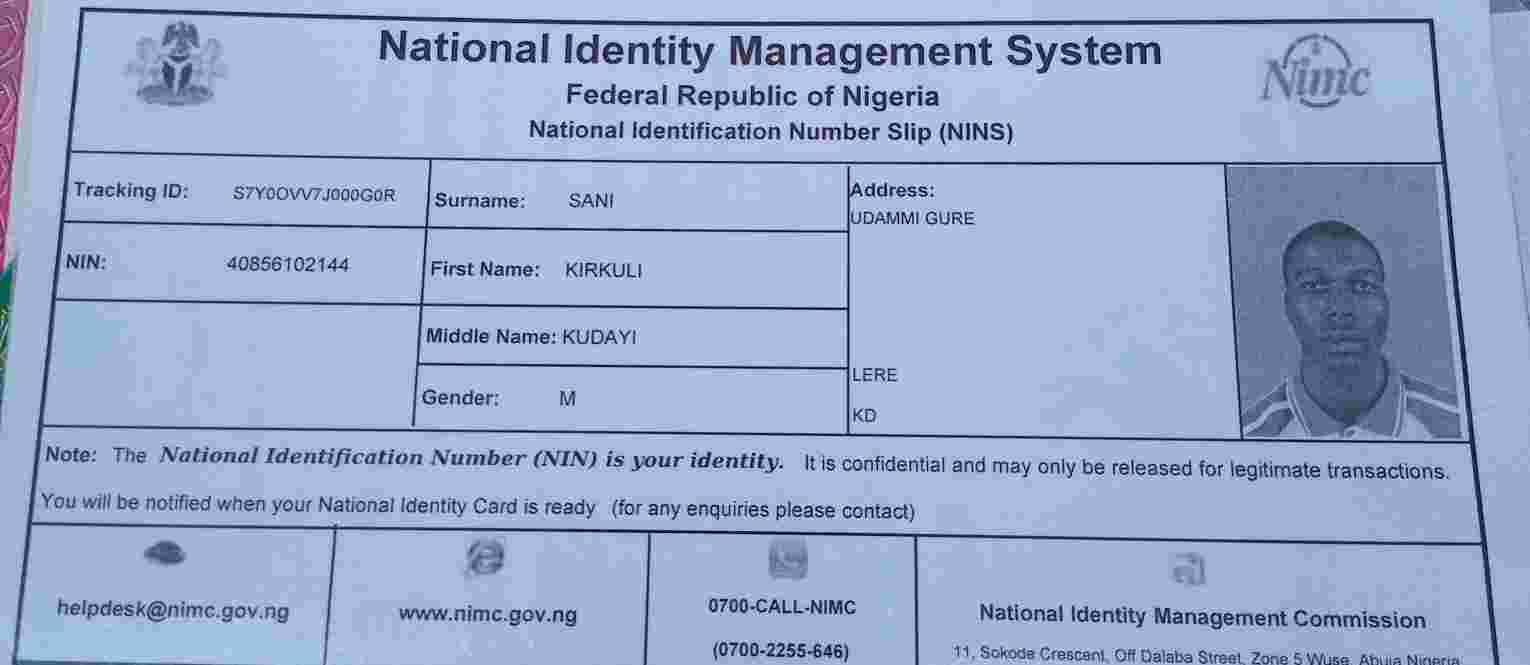 National Identity Management System
Federal Republic of Nigeria
National Identification Number Slip (NINS)

Nimc

Tracking ID: S7Y0OVV7J000G0R
NIN: 40856102144

Surname: SANI
First Name: KIRKULI
Middle Name: KUDAYI
Gender: M

Address:
UDAMMI GURE
LERE
KD

Note: The National Identification Number (NIN) is your identity. It is confidential and may only be released for legitimate transactions.

You will be notified when your National Identity Card is ready (for any enquiries please contact)

helpdesk@nimc.gov.ng

www.nimc.gov.ng

0700-CALL-NIMC
(0700-2255-646)

National Identity Management Commission
11, Sokode Crescent, Off Dalaba Street, Zone 5 Wuse, Abuja Nigeria